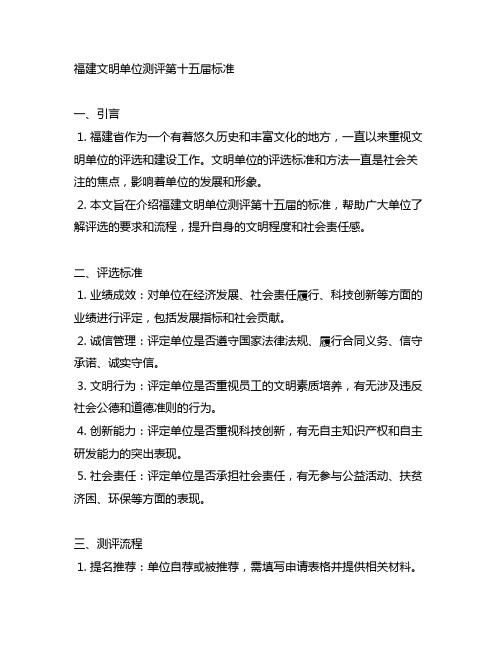 福建文明单位测评第十五届标准

一、引言
1. 福建省作为一个有着悠久历史和丰富文化的地方，一直以来重视文明单位的评选和建设工作。文明单位的评选标准和方法一直是社会关注的焦点，影响着单位的发展和形象。
2. 本文旨在介绍福建文明单位测评第十五届的标准，帮助广大单位了解评选的要求和流程，提升自身的文明程度和社会责任感。

二、评选标准
1. 业绩成效：对单位在经济发展、社会责任履行、科技创新等方面的业绩进行评定，包括发展指标和社会贡献。
2. 诚信管理：评定单位是否遵守国家法律法规、履行合同义务、信守承诺、诚实守信。
3. 文明行为：评定单位是否重视员工的文明素质培养，有无涉及违反社会公德和道德准则的行为。
4. 创新能力：评定单位是否重视科技创新，有无自主知识产权和自主研发能力的突出表现。
5. 社会责任：评定单位是否承担社会责任，有无参与公益活动、扶贫济困、环保等方面的表现。

三、测评流程
1. 提名推荐：单位自荐或被推荐，需填写申请表格并提供相关材料。